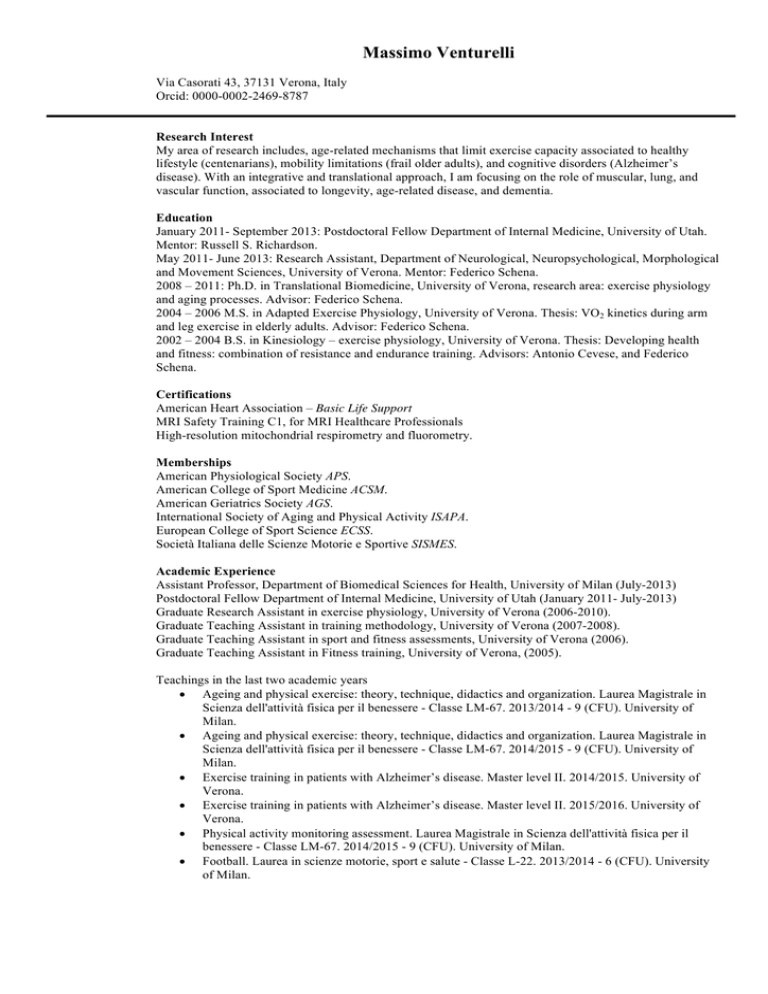 Massimo Venturelli

Via Casorati 43, 37131 Verona, Italy
Orcid: 0000-0002-2469-8787

Research Interest
My area of research includes, age-related mechanisms that limit exercise capacity associated to healthy lifestyle (centenarians), mobility limitations (frail older adults), and cognitive disorders (Alzheimer's disease). With an integrative and translational approach, I am focusing on the role of muscular, lung, and vascular function, associated to longevity, age-related disease, and dementia.

Education
January 2011- September 2013: Postdoctoral Fellow Department of Internal Medicine, University of Utah. Mentor: Russell S. Richardson.
May 2011- June 2013: Research Assistant, Department of Neurological, Neuropsychological, Morphological and Movement Sciences, University of Verona. Mentor: Federico Schena.
2008 – 2011: Ph.D. in Translational Biomedicine, University of Verona, research area: exercise physiology and aging processes. Advisor: Federico Schena.
2004 – 2006 M.S. in Adapted Exercise Physiology, University of Verona. Thesis: $VO_2$ kinetics during arm and leg exercise in elderly adults. Advisor: Federico Schena.
2002 – 2004 B.S. in Kinesiology – exercise physiology, University of Verona. Thesis: Developing health and fitness: combination of resistance and endurance training. Advisors: Antonio Cevese, and Federico Schena.

Certifications
American Heart Association – Basic Life Support
MRI Safety Training C1, for MRI Healthcare Professionals
High-resolution mitochondrial respirometry and fluorometry.

Memberships
American Physiological Society APS.
American College of Sport Medicine ACSM.
American Geriatrics Society AGS.
International Society of Aging and Physical Activity ISAPA.
European College of Sport Science ECSS.
Società Italiana delle Scienze Motorie e Sportive SISMES.

Academic Experience
Assistant Professor, Department of Biomedical Sciences for Health, University of Milan (July-2013)
Postdoctoral Fellow Department of Internal Medicine, University of Utah (January 2011- July-2013)
Graduate Research Assistant in exercise physiology, University of Verona (2006-2010).
Graduate Teaching Assistant in training methodology, University of Verona (2007-2008).
Graduate Teaching Assistant in sport and fitness assessments, University of Verona (2006).
Graduate Teaching Assistant in Fitness training, University of Verona, (2005).

Teachings in the last two academic years
• Ageing and physical exercise: theory, technique, didactics and organization. Laurea Magistrale in Scienza dell'attività fisica per il benessere - Classe LM-67. 2013/2014 - 9 (CFU). University of Milan.
• Ageing and physical exercise: theory, technique, didactics and organization. Laurea Magistrale in Scienza dell'attività fisica per il benessere - Classe LM-67. 2014/2015 - 9 (CFU). University of Milan.
• Exercise training in patients with Alzheimer's disease. Master level II. 2014/2015. University of Verona.
• Exercise training in patients with Alzheimer's disease. Master level II. 2015/2016. University of Verona.
• Physical activity monitoring assessment. Laurea Magistrale in Scienza dell'attività fisica per il benessere - Classe LM-67. 2014/2015 - 9 (CFU). University of Milan.
• Football. Laurea in scienze motorie, sport e salute - Classe L-22. 2013/2014 - 6 (CFU). University of Milan.